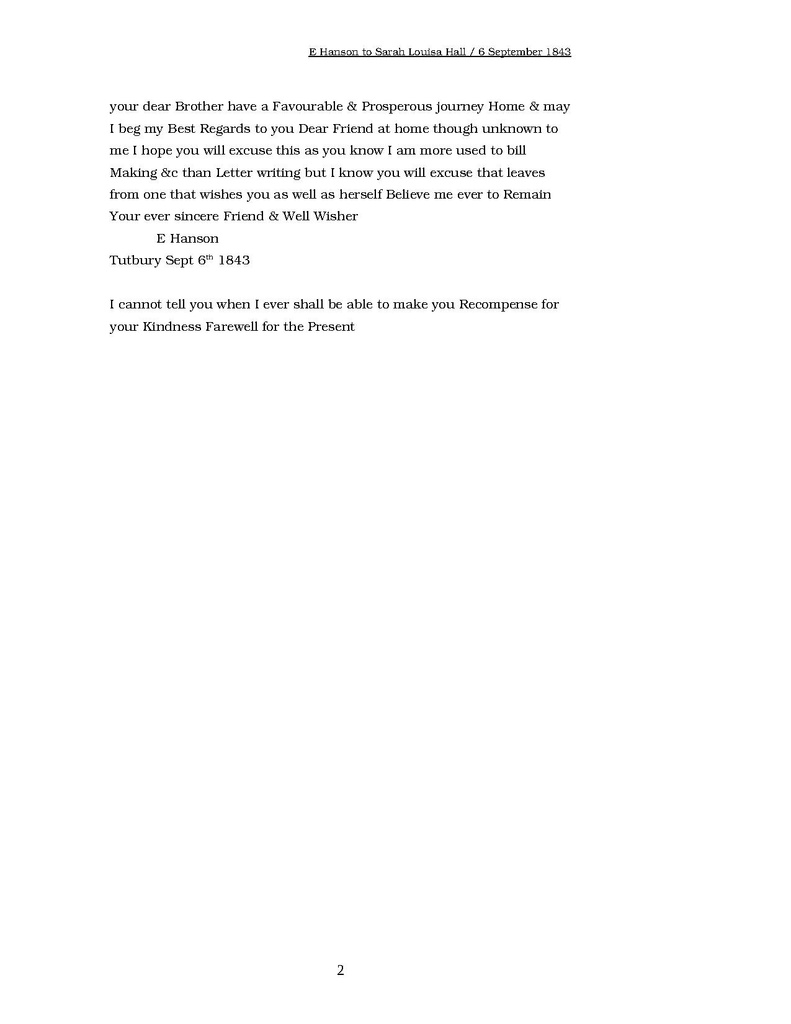 E Hanson to Sarah Louisa Hall / 6 September 1843

your dear Brother have a Favourable & Prosperous journey Home & may I beg my Best Regards to you Dear Friend at home though unknown to me I hope you will excuse this as you know I am more used to bill Making &c than Letter writing but I know you will excuse that leaves from one that wishes you as well as herself Believe me ever to Remain Your ever sincere Friend & Well Wisher
E Hanson
Tutbury Sept 6$^{th}$ 1843

I cannot tell you when I ever shall be able to make you Recompense for your Kindness Farewell for the Present

2